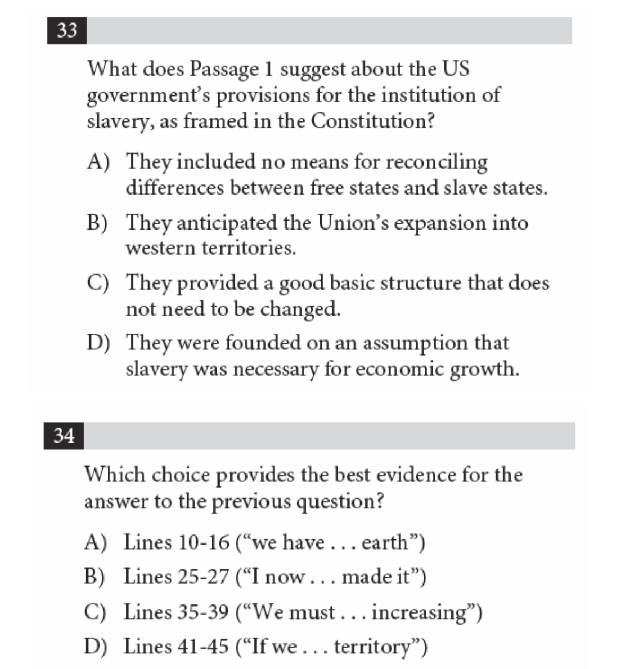 33

What does Passage 1 suggest about the US government's provisions for the institution of slavery, as framed in the Constitution?

A) They included no means for reconciling differences between free states and slave states.

B) They anticipated the Union's expansion into western territories.

C) They provided a good basic structure that does not need to be changed.

D) They were founded on an assumption that slavery was necessary for economic growth.

34

Which choice provides the best evidence for the answer to the previous question?

A) Lines 10-16 ("we have . . . earth")

B) Lines 25-27 ("I now . . . made it")

C) Lines 35-39 ("We must . . . increasing")

D) Lines 41-45 ("If we . . . territory")